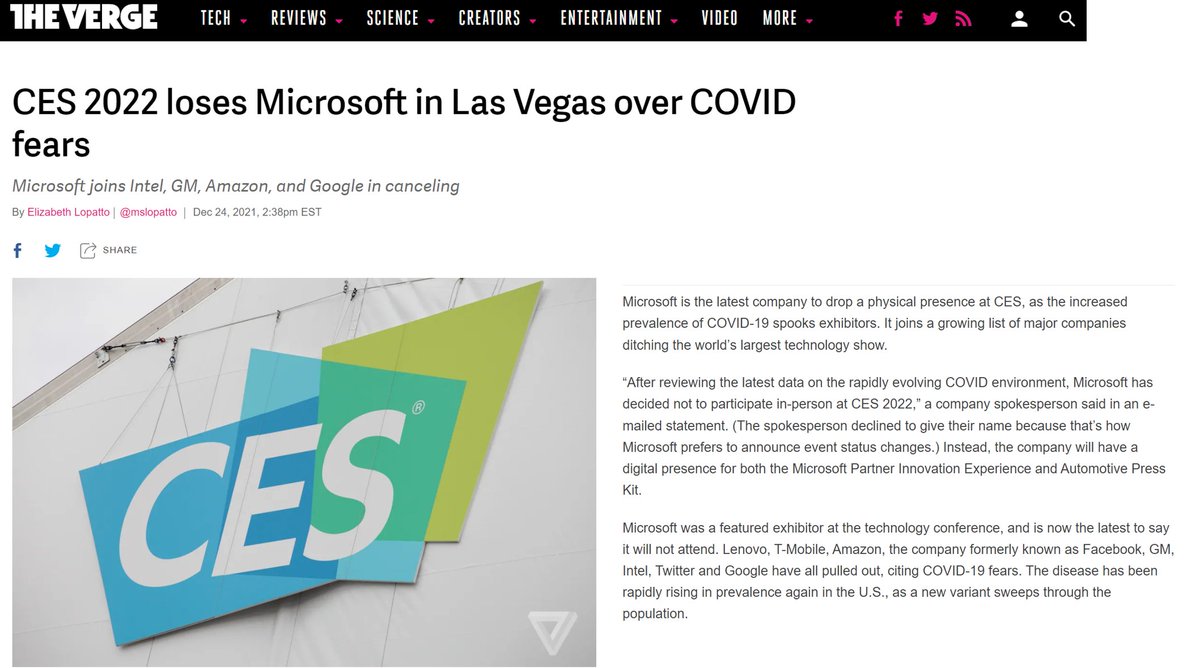 THE VERGE TECH REVIEWS SCIENCE CREATORS ENTERTAINMENT VIDEO MORE

CES 2022 loses Microsoft in Las Vegas over COVID fears

Microsoft joins Intel, GM, Amazon, and Google in canceling

By Elizabeth Lopatto | @mslopatto | Dec 24, 2021, 2:38pm EST

SHARE

CES®

Microsoft is the latest company to drop a physical presence at CES, as the increased prevalence of COVID-19 spooks exhibitors. It joins a growing list of major companies ditching the world's largest technology show.

"After reviewing the latest data on the rapidly evolving COVID environment, Microsoft has decided not to participate in-person at CES 2022," a company spokesperson said in an e-mailed statement. (The spokesperson declined to give their name because that's how Microsoft prefers to announce event status changes.) Instead, the company will have a digital presence for both the Microsoft Partner Innovation Experience and Automotive Press Kit.

Microsoft was a featured exhibitor at the technology conference, and is now the latest to say it will not attend. Lenovo, T-Mobile, Amazon, the company formerly known as Facebook, GM, Intel, Twitter and Google have all pulled out, citing COVID-19 fears. The disease has been rapidly rising in prevalence again in the U.S., as a new variant sweeps through the population.